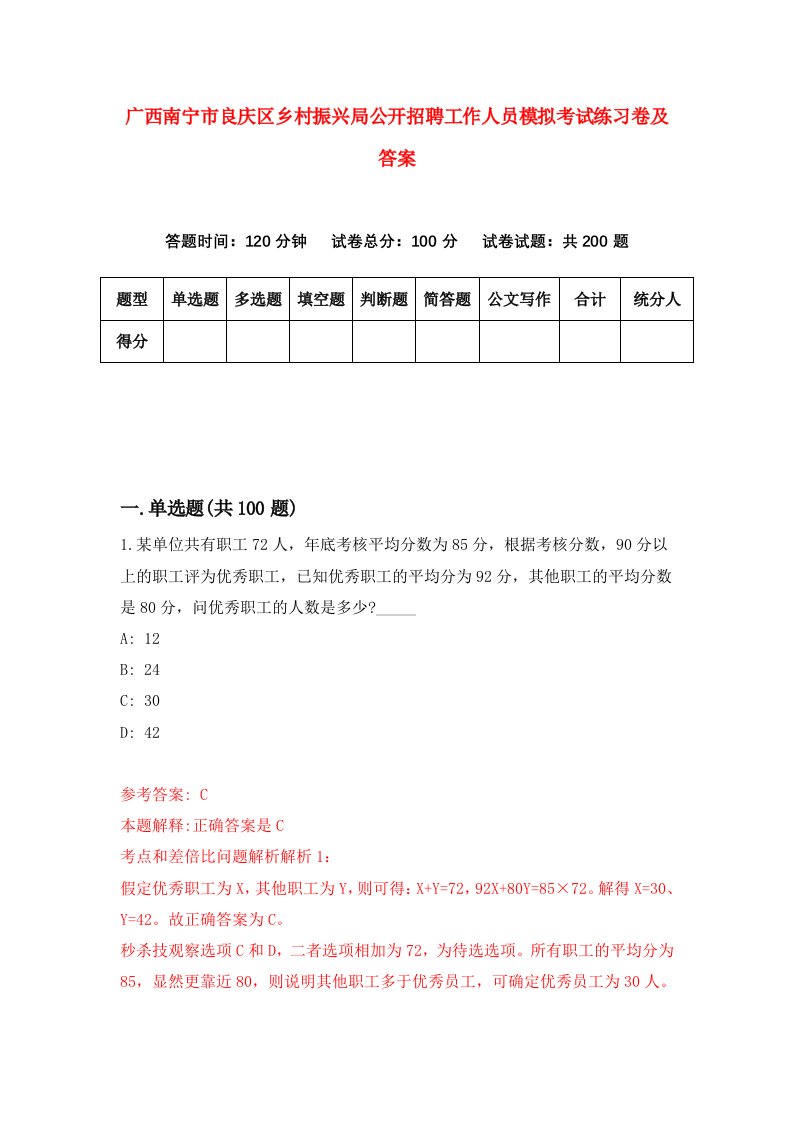 广西南宁市良庆区乡村振兴局公开招聘工作人员模拟考试练习卷及答案

答题时间：120 分钟　试卷总分：100 分　试卷试题：共 200 题

| 题型 | 单选题 | 多选题 | 填空题 | 判断题 | 简答题 | 公文写作 | 合计 | 统分人 |
|---|---|---|---|---|---|---|---|---|
| 得分 | | | | | | | | |

一.单选题(共 100 题)

1.某单位共有职工 72 人，年底考核平均分数为 85 分，根据考核分数，90 分以上的职工评为优秀职工，已知优秀职工的平均分为 92 分，其他职工的平均分数是 80 分，问优秀职工的人数是多少?_____

A: 12

B: 24

C: 30

D: 42

参考答案: C

本题解释:正确答案是 C

考点和差倍比问题解析解析 1:

假定优秀职工为 X，其他职工为 Y，则可得：X+Y=72，92X+80Y=85×72。解得 X=30、Y=42。故正确答案为 C。

秒杀技观察选项 C 和 D，二者选项相加为 72，为待选选项。所有职工的平均分为 85，显然更靠近 80，则说明其他职工多于优秀员工，可确定优秀员工为 30 人。